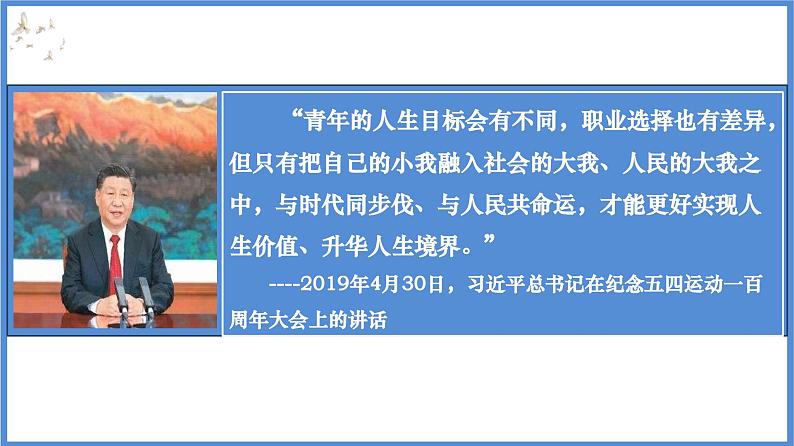 “青年的人生目标会有不同，职业选择也有差异，但只有把自己的小我融入社会的大我、人民的大我之中，与时代同步伐、与人民共命运，才能更好实现人生价值、升华人生境界。”

----2019年4月30日，习近平总书记在纪念五四运动一百周年大会上的讲话